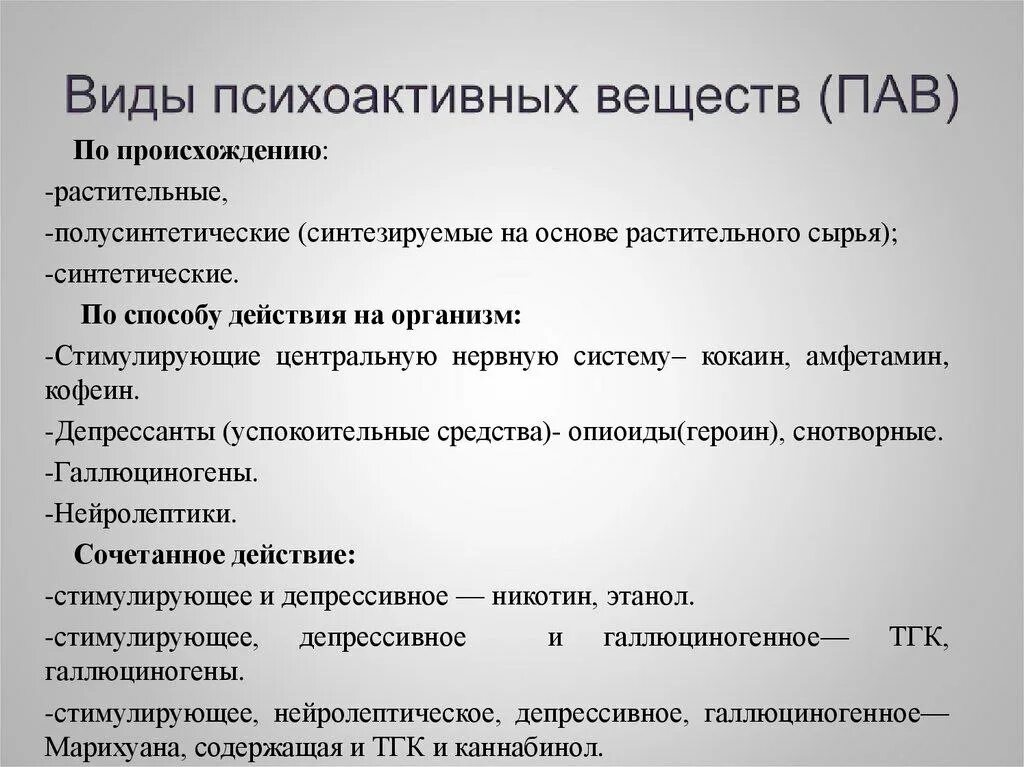 Виды психоактивных веществ (ПАВ)

По происхождению:
-растительные,
-полусинтетические (синтезируемые на основе растительного сырья);
-синтетические.

По способу действия на организм:
-Стимулирующие центральную нервную систему– кокаин, амфетамин, кофеин.
-Депрессанты (успокоительные средства)- опиоиды(героин), снотворные.
-Галлюциногены.
-Нейролептики.

Сочетанное действие:
-стимулирующее и депрессивное — никотин, этанол.
-стимулирующее, депрессивное и галлюциногенное— ТГК, галлюциногены.
-стимулирующее, нейролептическое, депрессивное, галлюциногенное— Марихуана, содержащая и ТГК и каннабинол.